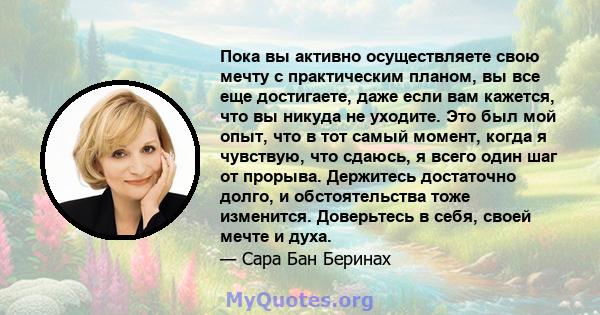 Пока вы активно осуществляете свою мечту с практическим планом, вы все еще достигаете, даже если вам кажется, что вы никуда не уходите. Это был мой опыт, что в тот самый момент, когда я чувствую, что сдаюсь, я всего один шаг от прорыва. Держитесь достаточно долго, и обстоятельства тоже изменится. Доверьтесь в себя, своей мечте и духа.
— Сара Бан Беринах

MyQuotes.org